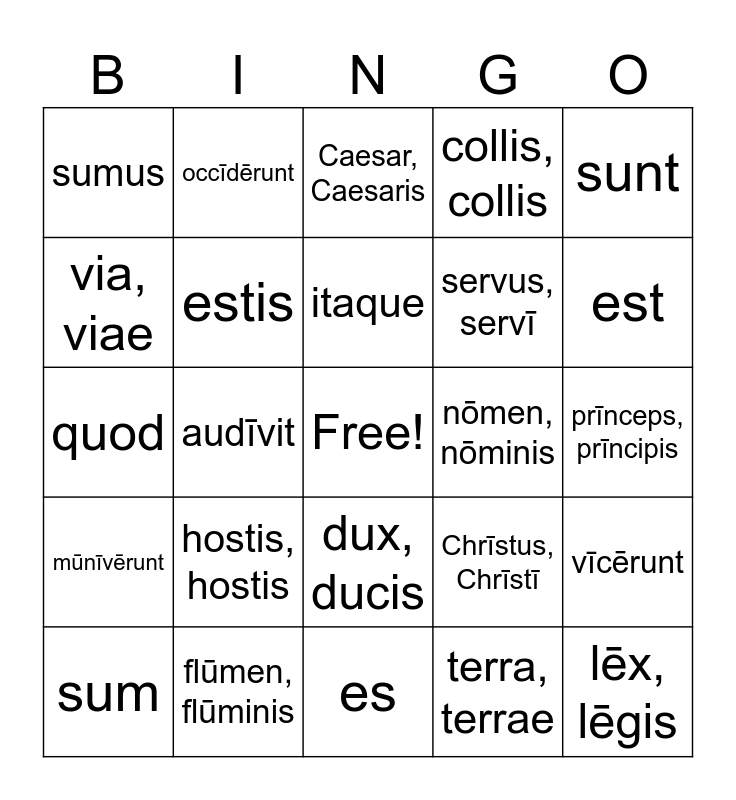 | B | I | N | G | O |
|---|---|---|---|---|
| sumus | occīdērunt | Caesar, Caesaris | collis, collis | sunt |
| via, viae | estis | itaque | servus, servī | est |
| quod | audīvit | Free! | nōmen, nōminis | prīnceps, prīncipis |
| mūnīvērunt | hostis, hostis | dux, ducis | Chrīstus, Chrīstī | vīcērunt |
| sum | flūmen, flūminis | es | terra, terrae | lēx, lēgis |